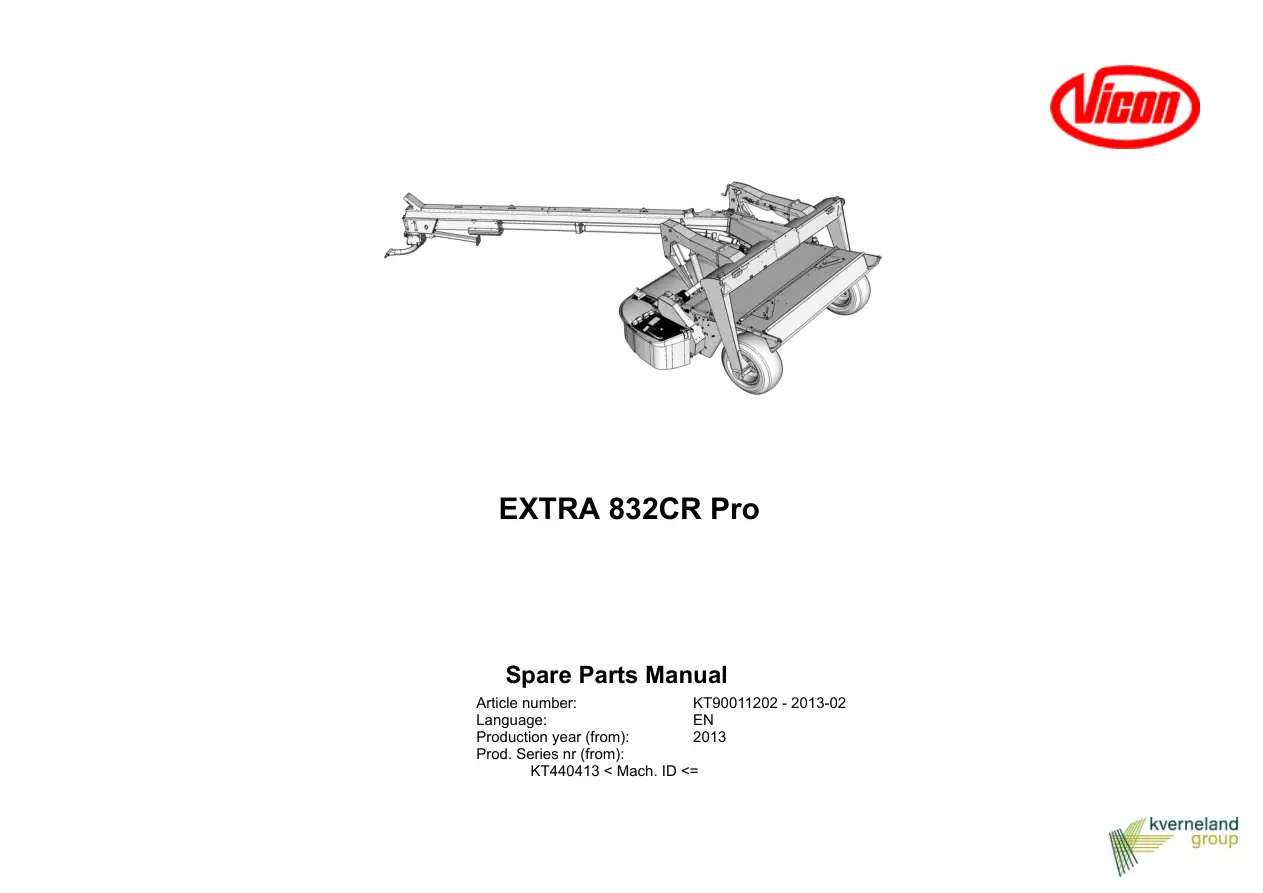 Vicon

EXTRA 832CR Pro

Spare Parts Manual

Article number: KT90011202 - 2013-02
Language: EN
Production year (from): 2013
Prod. Series nr (from):
KT440413 < Mach. ID <=

kverneland
group